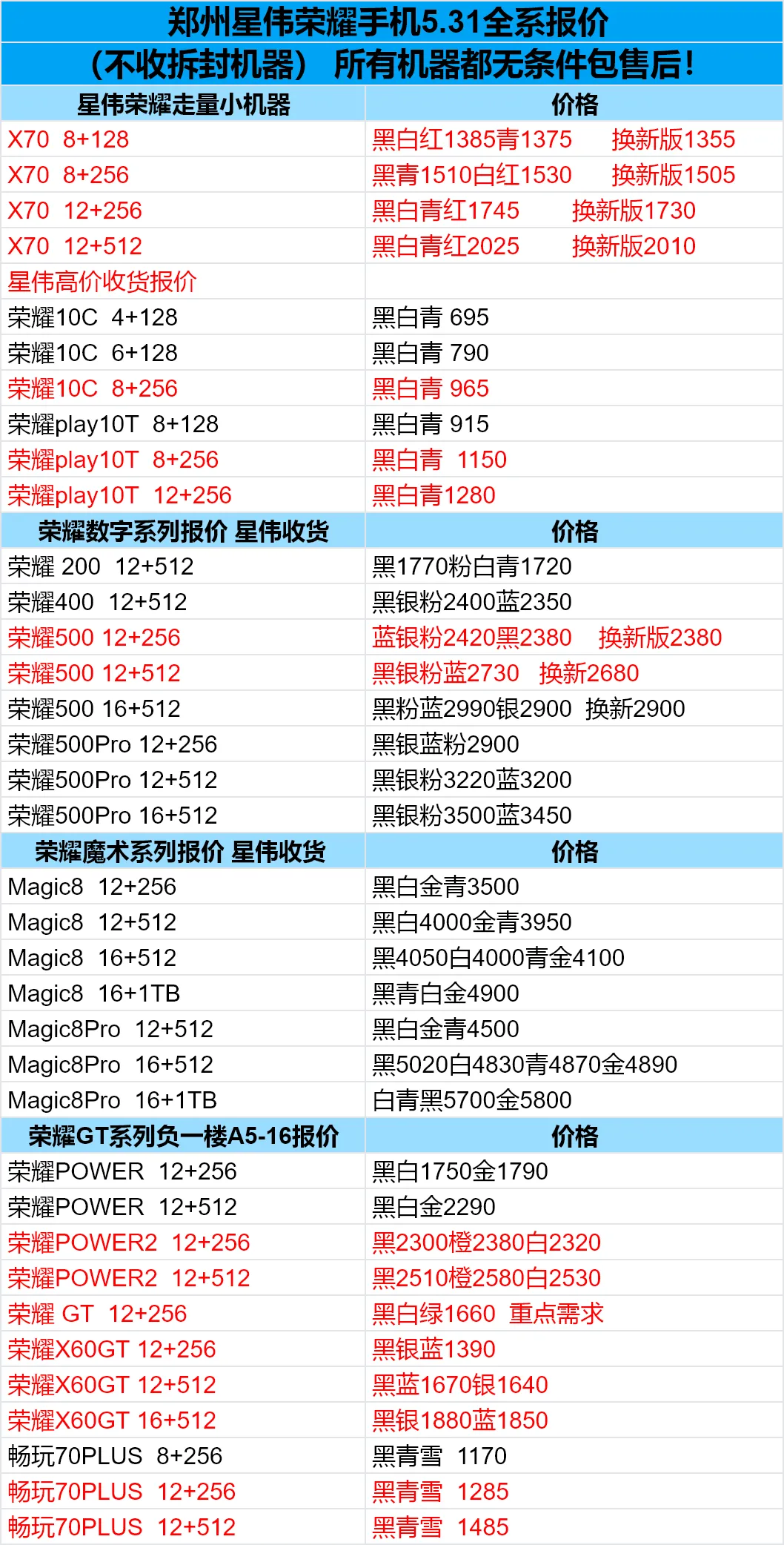 郑州星伟荣耀手机5.31全系报价
（不收拆封机器） 所有机器都无条件包售后!

| 星伟荣耀走量小机器 | 价格 |
|---|---|
| X70 8+128 | 黑白红1385青1375 换新版1355 |
| X70 8+256 | 黑青1510白红1530 换新版1505 |
| X70 12+256 | 黑白青红1745 换新版1730 |
| X70 12+512 | 黑白青红2025 换新版2010 |
| 星伟高价收货报价 | |
| 荣耀10C 4+128 | 黑白青 695 |
| 荣耀10C 6+128 | 黑白青 790 |
| 荣耀10C 8+256 | 黑白青 965 |
| 荣耀play10T 8+128 | 黑白青 915 |
| 荣耀play10T 8+256 | 黑白青 1150 |
| 荣耀play10T 12+256 | 黑白青1280 |
| 荣耀数字系列报价 星伟收货 | 价格 |
| 荣耀 200 12+512 | 黑1770粉白青1720 |
| 荣耀400 12+512 | 黑银粉2400蓝2350 |
| 荣耀500 12+256 | 蓝银粉2420黑2380 换新版2380 |
| 荣耀500 12+512 | 黑银粉蓝2730 换新2680 |
| 荣耀500 16+512 | 黑粉蓝2990银2900 换新2900 |
| 荣耀500Pro 12+256 | 黑银蓝粉2900 |
| 荣耀500Pro 12+512 | 黑银粉3220蓝3200 |
| 荣耀500Pro 16+512 | 黑银粉3500蓝3450 |
| 荣耀魔术系列报价 星伟收货 | 价格 |
| Magic8 12+256 | 黑白金青3500 |
| Magic8 12+512 | 黑白4000金青3950 |
| Magic8 16+512 | 黑4050白4000青金4100 |
| Magic8 16+1TB | 黑青白金4900 |
| Magic8Pro 12+512 | 黑白金青4500 |
| Magic8Pro 16+512 | 黑5020白4830青4870金4890 |
| Magic8Pro 16+1TB | 白青黑5700金5800 |
| 荣耀GT系列负一楼A5-16报价 | 价格 |
| 荣耀POWER 12+256 | 黑白1750金1790 |
| 荣耀POWER 12+512 | 黑白金2290 |
| 荣耀POWER2 12+256 | 黑2300橙2380白2320 |
| 荣耀POWER2 12+512 | 黑2510橙2580白2530 |
| 荣耀 GT 12+256 | 黑白绿1660 重点需求 |
| 荣耀X60GT 12+256 | 黑银蓝1390 |
| 荣耀X60GT 12+512 | 黑蓝1670银1640 |
| 荣耀X60GT 16+512 | 黑银1880蓝1850 |
| 畅玩70PLUS 8+256 | 黑青雪 1170 |
| 畅玩70PLUS 12+256 | 黑青雪 1285 |
| 畅玩70PLUS 12+512 | 黑青雪 1485 |